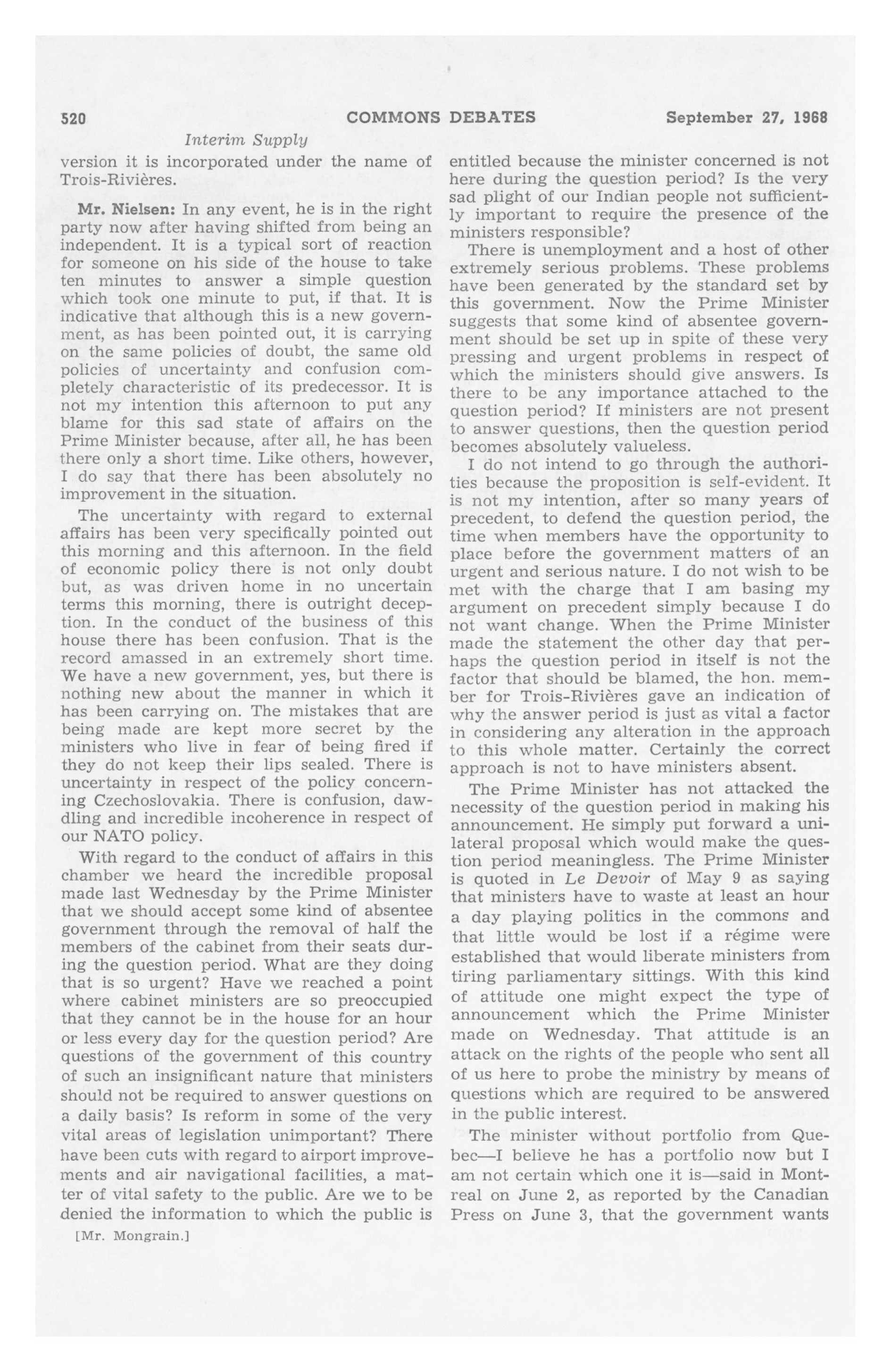 520 COMMONS DEBATES September 27, 1968

Interim Supply

version it is incorporated under the name of Trois-Rivières.

Mr. Nielsen: In any event, he is in the right party now after having shifted from being an independent. It is a typical sort of reaction for someone on his side of the house to take ten minutes to answer a simple question which took one minute to put, if that. It is indicative that although this is a new government, as has been pointed out, it is carrying on the same policies of doubt, the same old policies of uncertainty and confusion completely characteristic of its predecessor. It is not my intention this afternoon to put any blame for this sad state of affairs on the Prime Minister because, after all, he has been there only a short time. Like others, however, I do say that there has been absolutely no improvement in the situation.

The uncertainty with regard to external affairs has been very specifically pointed out this morning and this afternoon. In the field of economic policy there is not only doubt but, as was driven home in no uncertain terms this morning, there is outright deception. In the conduct of the business of this house there has been confusion. That is the record amassed in an extremely short time. We have a new government, yes, but there is nothing new about the manner in which it has been carrying on. The mistakes that are being made are kept more secret by the ministers who live in fear of being fired if they do not keep their lips sealed. There is uncertainty in respect of the policy concerning Czechoslovakia. There is confusion, dawdling and incredible incoherence in respect of our NATO policy.

With regard to the conduct of affairs in this chamber we heard the incredible proposal made last Wednesday by the Prime Minister that we should accept some kind of absentee government through the removal of half the members of the cabinet from their seats during the question period. What are they doing that is so urgent? Have we reached a point where cabinet ministers are so preoccupied that they cannot be in the house for an hour or less every day for the question period? Are questions of the government of this country of such an insignificant nature that ministers should not be required to answer questions on a daily basis? Is reform in some of the very vital areas of legislation unimportant? There have been cuts with regard to airport improvements and air navigational facilities, a matter of vital safety to the public. Are we to be denied the information to which the public is

[Mr. Mongrain.]

entitled because the minister concerned is not here during the question period? Is the very sad plight of our Indian people not sufficiently important to require the presence of the ministers responsible?

There is unemployment and a host of other extremely serious problems. These problems have been generated by the standard set by this government. Now the Prime Minister suggests that some kind of absentee government should be set up in spite of these very pressing and urgent problems in respect of which the ministers should give answers. Is there to be any importance attached to the question period? If ministers are not present to answer questions, then the question period becomes absolutely valueless.

I do not intend to go through the authorities because the proposition is self-evident. It is not my intention, after so many years of precedent, to defend the question period, the time when members have the opportunity to place before the government matters of an urgent and serious nature. I do not wish to be met with the charge that I am basing my argument on precedent simply because I do not want change. When the Prime Minister made the statement the other day that perhaps the question period in itself is not the factor that should be blamed, the hon. member for Trois-Rivières gave an indication of why the answer period is just as vital a factor in considering any alteration in the approach to this whole matter. Certainly the correct approach is not to have ministers absent.

The Prime Minister has not attacked the necessity of the question period in making his announcement. He simply put forward a unilateral proposal which would make the question period meaningless. The Prime Minister is quoted in Le Devoir of May 9 as saying that ministers have to waste at least an hour a day playing politics in the commons and that little would be lost if a régime were established that would liberate ministers from tiring parliamentary sittings. With this kind of attitude one might expect the type of announcement which the Prime Minister made on Wednesday. That attitude is an attack on the rights of the people who sent all of us here to probe the ministry by means of questions which are required to be answered in the public interest.

The minister without portfolio from Quebec—I believe he has a portfolio now but I am not certain which one it is—said in Montreal on June 2, as reported by the Canadian Press on June 3, that the government wants